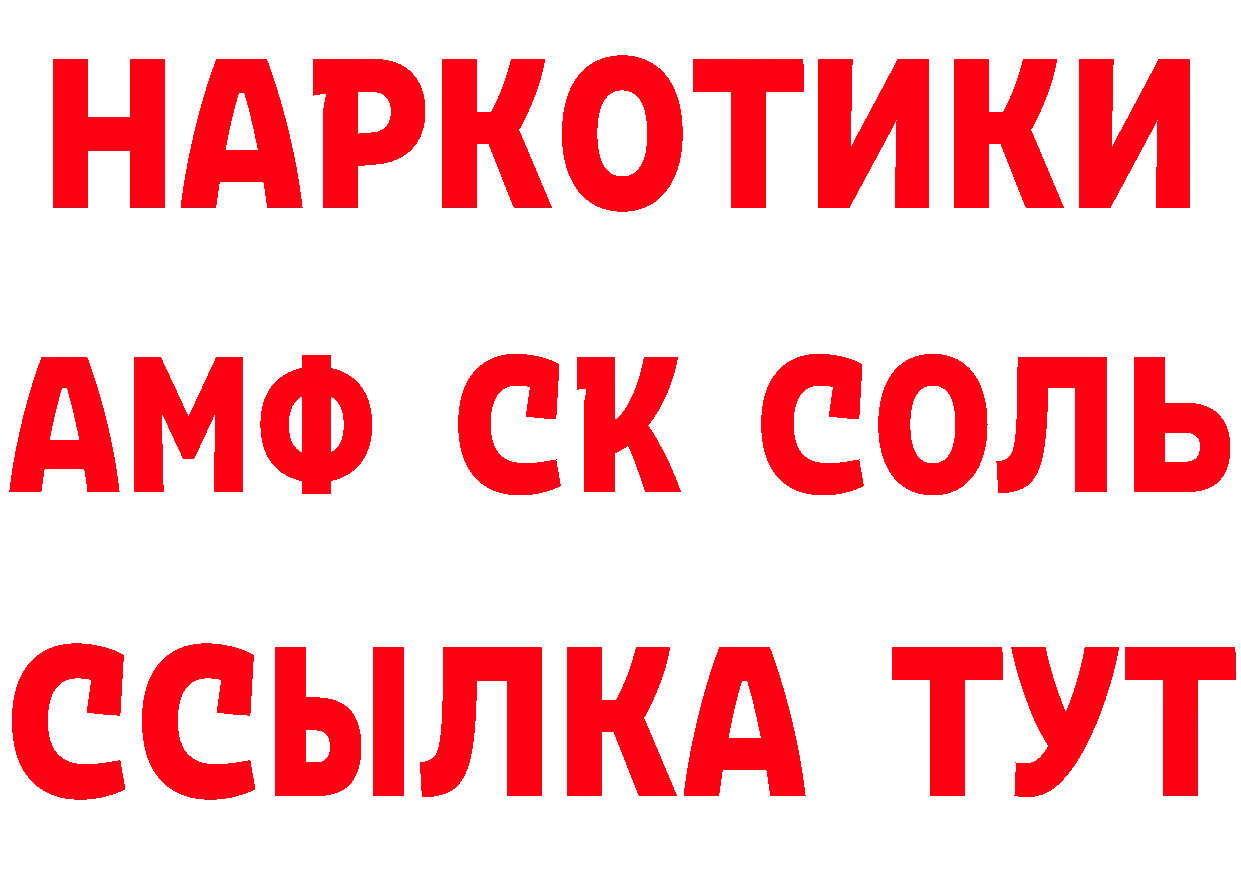 НАРКОТИКИ

АМФ СК СОЛЬ

ССЫЛКА ТУТ